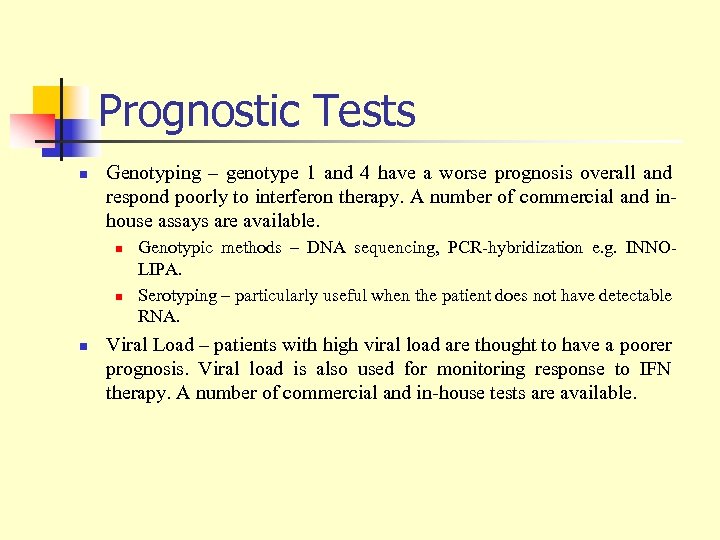 Prognostic Tests

- Genotyping – genotype 1 and 4 have a worse prognosis overall and respond poorly to interferon therapy. A number of commercial and in-house assays are available.
  - Genotypic methods – DNA sequencing, PCR-hybridization e.g. INNO-LIPA.
  - Serotyping – particularly useful when the patient does not have detectable RNA.
- Viral Load – patients with high viral load are thought to have a poorer prognosis. Viral load is also used for monitoring response to IFN therapy. A number of commercial and in-house tests are available.